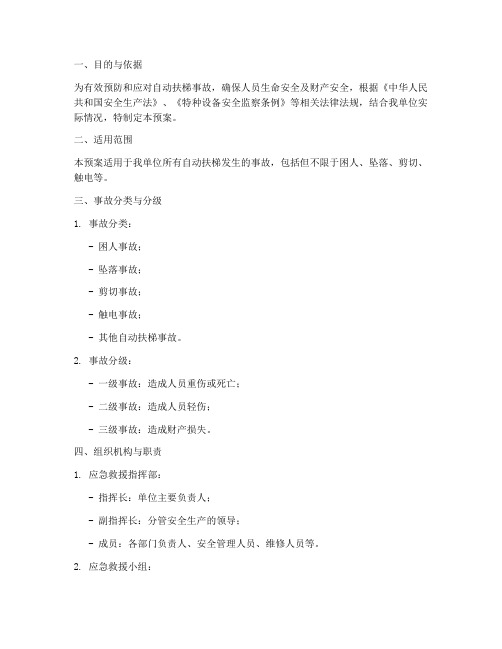 一、目的与依据

为有效预防和应对自动扶梯事故，确保人员生命安全及财产安全，根据《中华人民共和国安全生产法》、《特种设备安全监察条例》等相关法律法规，结合我单位实际情况，特制定本预案。

二、适用范围

本预案适用于我单位所有自动扶梯发生的事故，包括但不限于困人、坠落、剪切、触电等。

三、事故分类与分级

1. 事故分类：

- 困人事故；

- 坠落事故；

- 剪切事故；

- 触电事故；

- 其他自动扶梯事故。

2. 事故分级：

- 一级事故：造成人员重伤或死亡；

- 二级事故：造成人员轻伤；

- 三级事故：造成财产损失。

四、组织机构与职责

1. 应急救援指挥部：

- 指挥长：单位主要负责人；

- 副指挥长：分管安全生产的领导；

- 成员：各部门负责人、安全管理人员、维修人员等。

2. 应急救援小组：